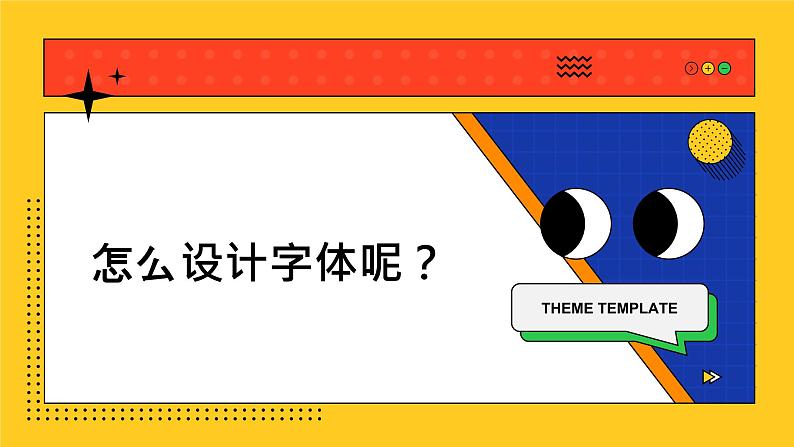 怎么设计字体呢？

THEME TEMPLATE